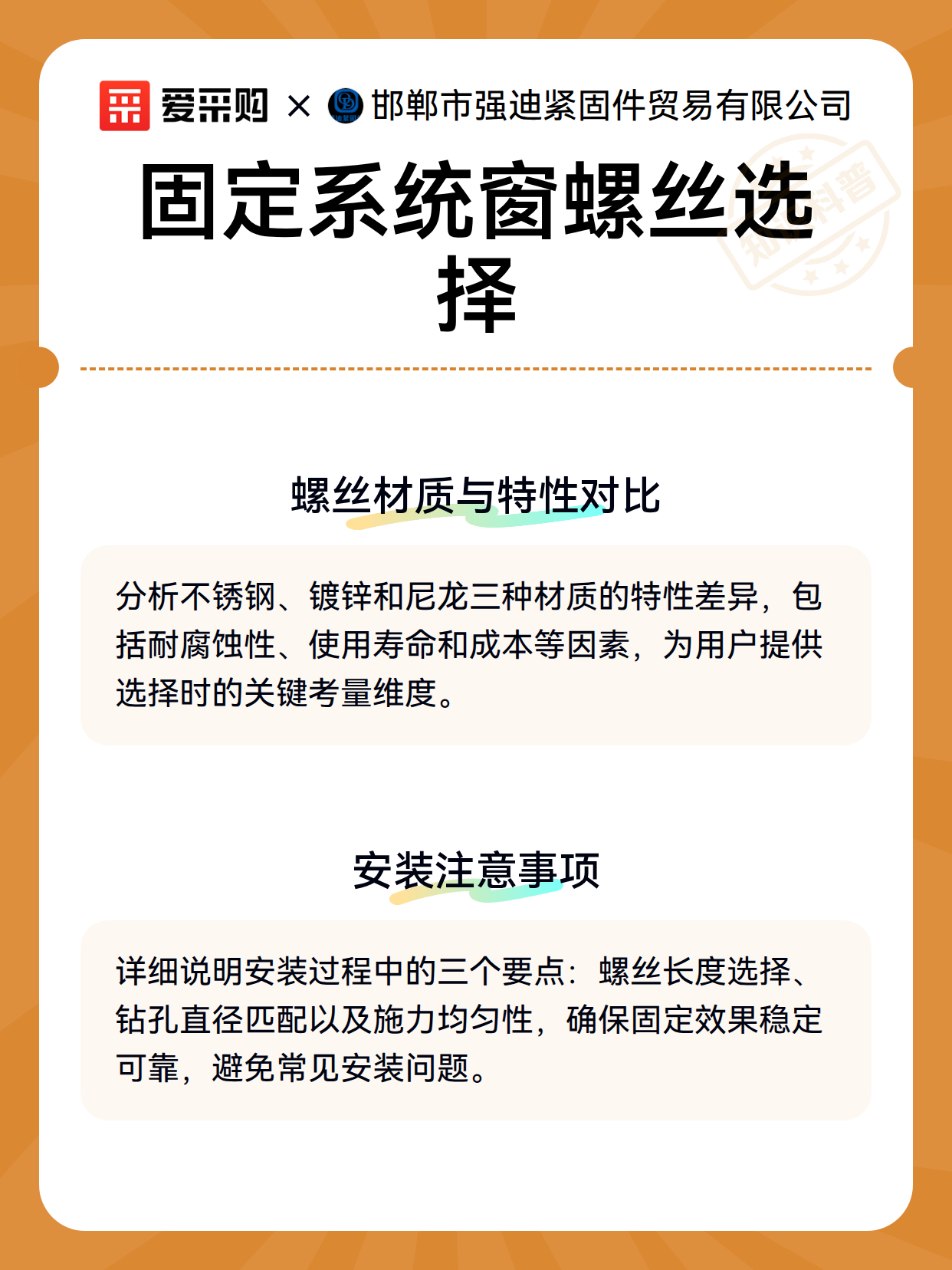 爱采购 × 邯郸市强迪紧固件贸易有限公司

固定系统窗螺丝选择

知识科普

螺丝材质与特性对比

分析不锈钢、镀锌和尼龙三种材质的特性差异，包括耐腐蚀性、使用寿命和成本等因素，为用户提供选择时的关键考量维度。

安装注意事项

详细说明安装过程中的三个要点：螺丝长度选择、钻孔直径匹配以及施力均匀性，确保固定效果稳定可靠，避免常见安装问题。